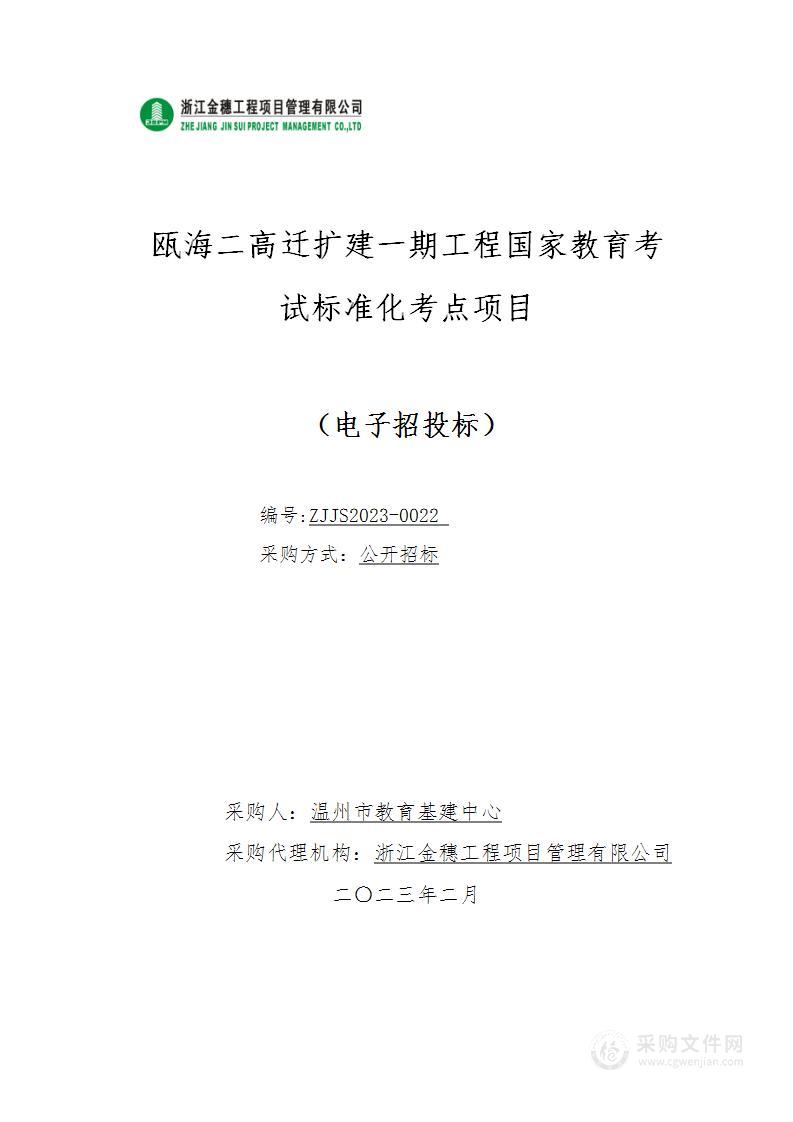 浙江金穗工程项目管理有限公司
ZHE JIANG JIN SUI PROJECT MANAGEMENT CO.,LTD

瓯海二高迁扩建一期工程国家教育考试标准化考点项目

（电子招投标）

编号:ZJJS2023-0022

采购方式：公开招标

采购人：温州市教育基建中心

采购代理机构：浙江金穗工程项目管理有限公司

二〇二三年二月

采购文件网
www.cgwenjian.com